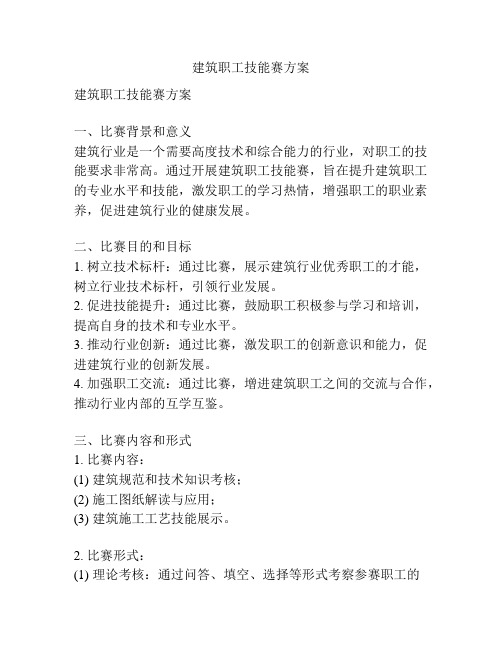 建筑职工技能赛方案

建筑职工技能赛方案

一、比赛背景和意义
建筑行业是一个需要高度技术和综合能力的行业，对职工的技能要求非常高。通过开展建筑职工技能赛，旨在提升建筑职工的专业水平和技能，激发职工的学习热情，增强职工的职业素养，促进建筑行业的健康发展。

二、比赛目的和目标
1. 树立技术标杆：通过比赛，展示建筑行业优秀职工的才能，树立行业技术标杆，引领行业发展。
2. 促进技能提升：通过比赛，鼓励职工积极参与学习和培训，提高自身的技术和专业水平。
3. 推动行业创新：通过比赛，激发职工的创新意识和能力，促进建筑行业的创新发展。
4. 加强职工交流：通过比赛，增进建筑职工之间的交流与合作，推动行业内部的互学互鉴。

三、比赛内容和形式
1. 比赛内容：
(1) 建筑规范和技术知识考核；
(2) 施工图纸解读与应用；
(3) 建筑施工工艺技能展示。

2. 比赛形式：
(1) 理论考核：通过问答、填空、选择等形式考察参赛职工的